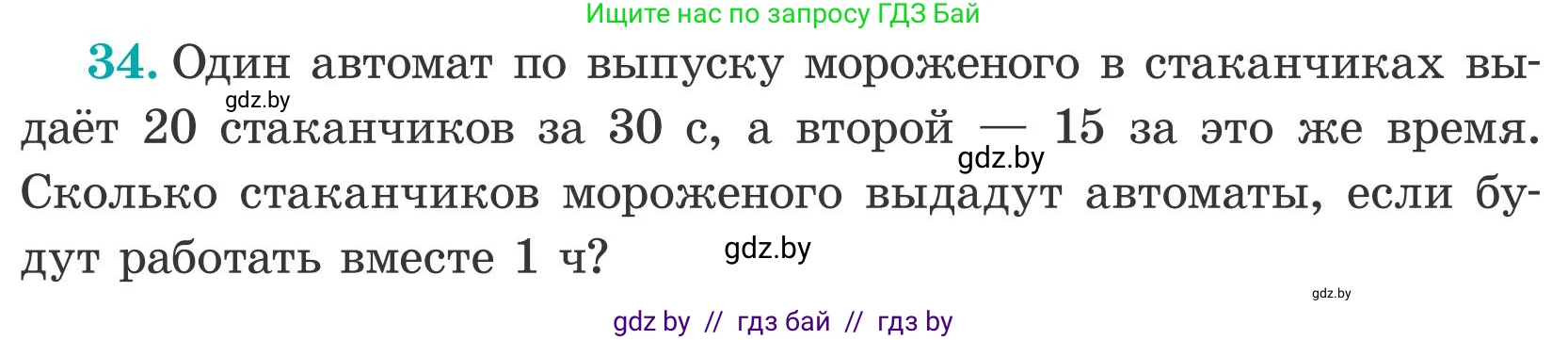 Ищите нас по запросу ГДЗ Бай

34. Один автомат по выпуску мороженого в стаканчиках выдаёт 20 стаканчиков за 30 с, а второй — 15 за это же время. Сколько стаканчиков мороженого выдадут автоматы, если будут работать вместе 1 ч?

gdz.by

gdz.by

gdz.by

gdz.by

gdz by // гдз бай // гдз by